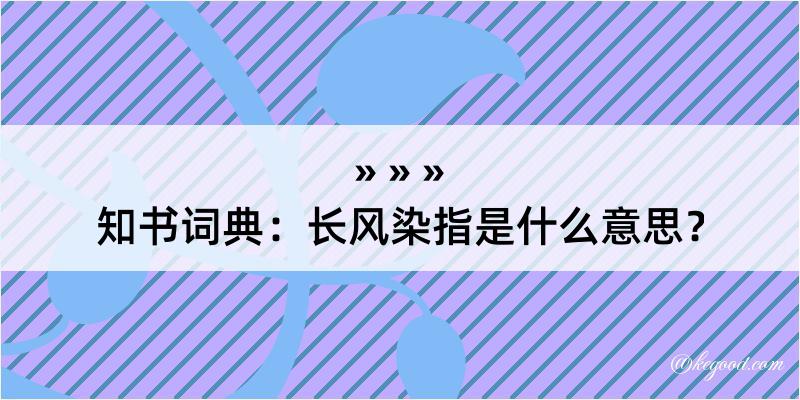 » » »
知书词典：长风染指是什么意思？

@kegood.com